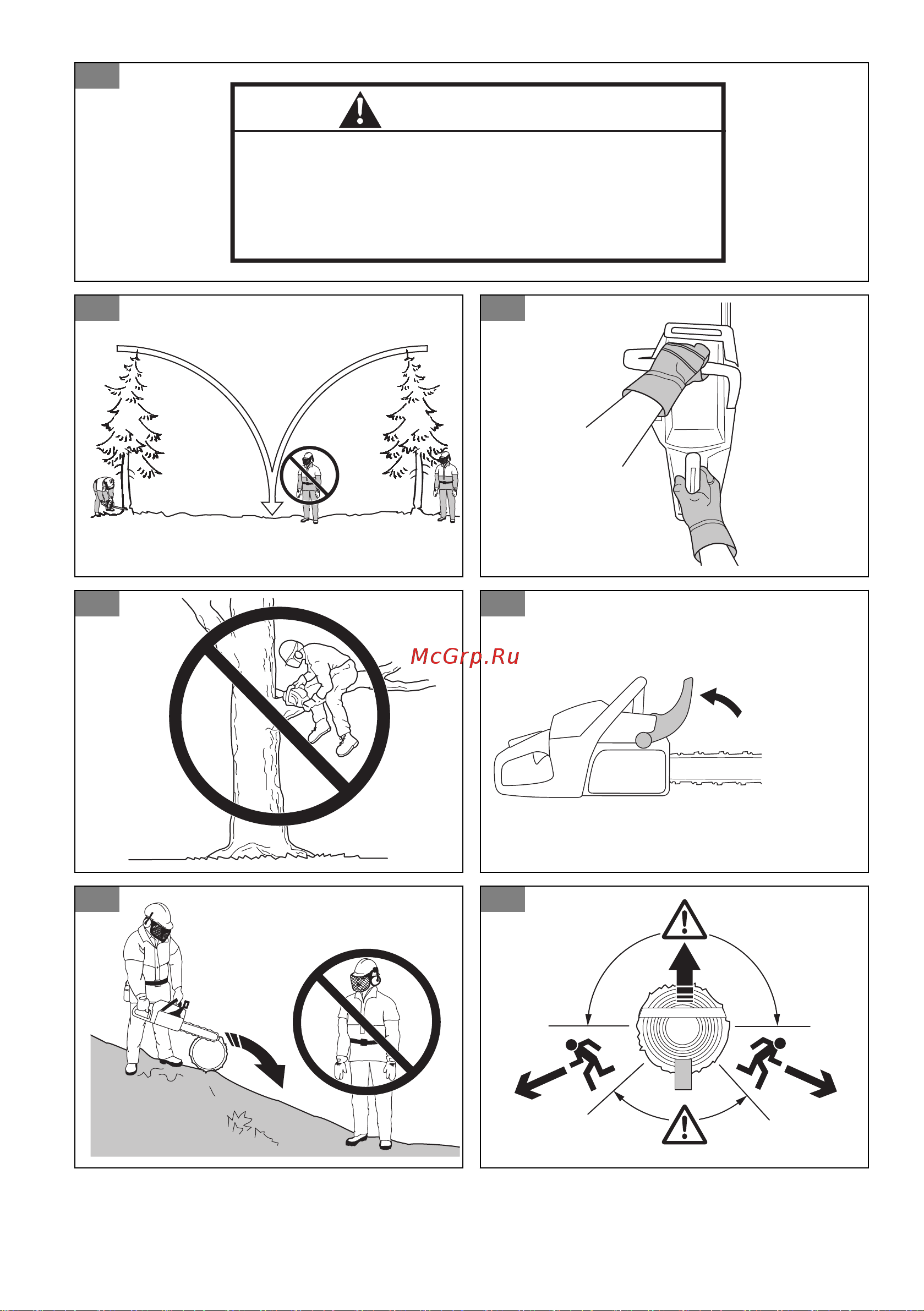 McGrp.Ru